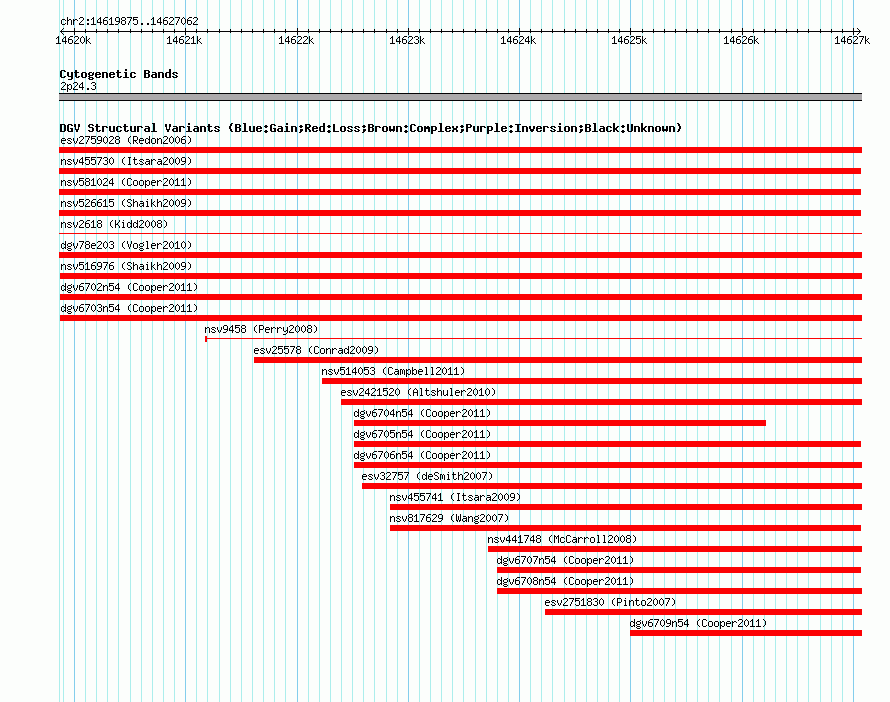 chr2:14619875..14627062

14620k 14621k 14622k 14623k 14624k 14625k 14626k 14627k

Cytogenetic Bands
2p24.3

DGV Structural Variants (Blue:Gain;Red:Loss;Brown:Complex;Purple:Inversion;Black:Unknown)
esv2759028 (Redon2006)
nsv455730 (Itsara2009)
nsv581024 (Cooper2011)
nsv526615 (Shaikh2009)
nsv2618 (Kidd2008)
dgv78e203 (Vogler2010)
nsv516976 (Shaikh2009)
dgv6702n54 (Cooper2011)
dgv6703n54 (Cooper2011)
nsv9458 (Perry2008)
esv25578 (Conrad2009)
nsv514053 (Campbell2011)
esv2421520 (Altshuler2010)
dgv6704n54 (Cooper2011)
dgv6705n54 (Cooper2011)
dgv6706n54 (Cooper2011)
esv32757 (deSmith2007)
nsv455741 (Itsara2009)
nsv817629 (Wang2007)
nsv441748 (McCarroll2008)
dgv6707n54 (Cooper2011)
dgv6708n54 (Cooper2011)
esv2751830 (Pinto2007)
dgv6709n54 (Cooper2011)